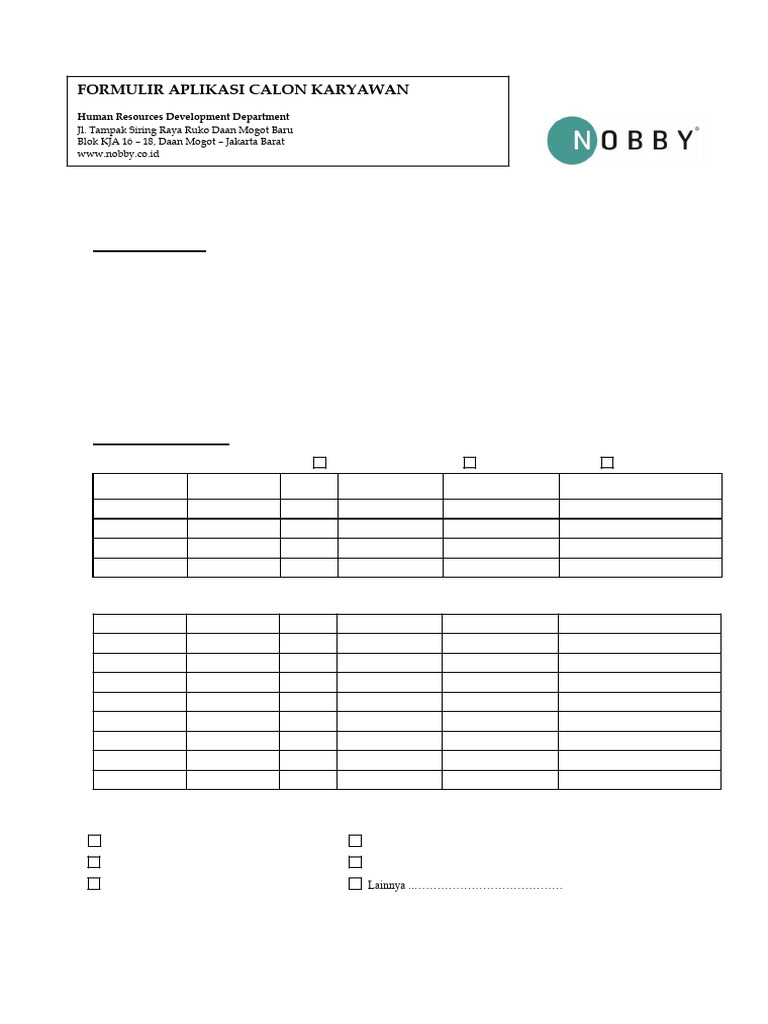 FORMULIR APLIKASI CALON KARYAWAN

Human Resources Development Department
Jl. Tampak Siring Raya Ruko Daan Mogot Baru
Blok KJA 16 – 18, Daan Mogot – Jakarta Barat
www.nobby.co.id

NOBBY

Lainnya ……………………………………